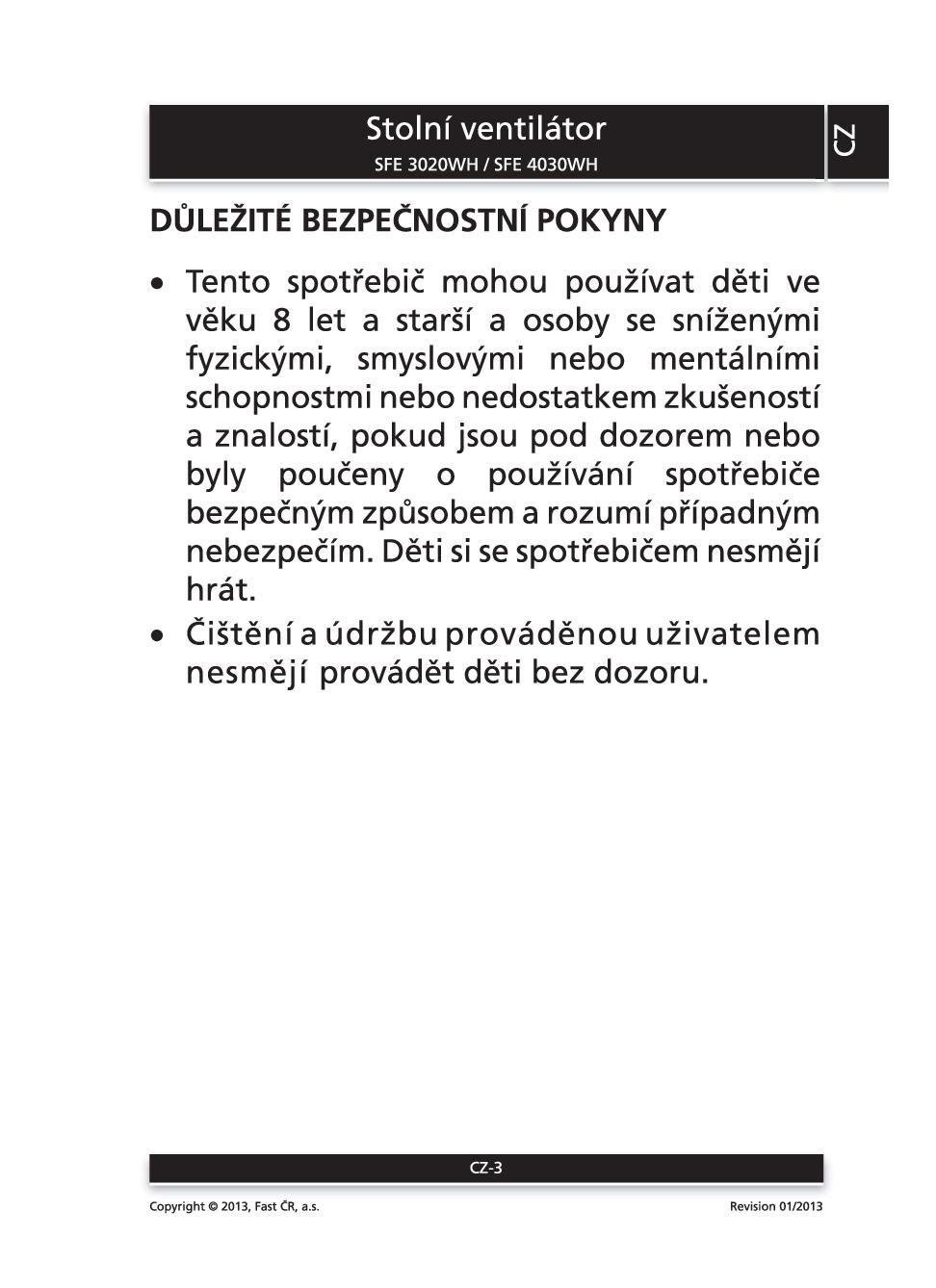 Stolní ventilátor
SFE 3020WH / SFE 4030WH

CZ

DŮLEŽITÉ BEZPEČNOSTNÍ POKYNY

• Tento spotřebič mohou používat děti ve věku 8 let a starší a osoby se sníženými fyzickými, smyslovými nebo mentálními schopnostmi nebo nedostatkem zkušeností a znalostí, pokud jsou pod dozorem nebo byly poučeny o používání spotřebiče bezpečným způsobem a rozumí případným nebezpečím. Děti si se spotřebičem nesmějí hrát.
• Čištění a údržbu prováděnou uživatelem nesmějí provádět děti bez dozoru.

CZ-3

Copyright © 2013, Fast ČR, a.s.

Revision 01/2013